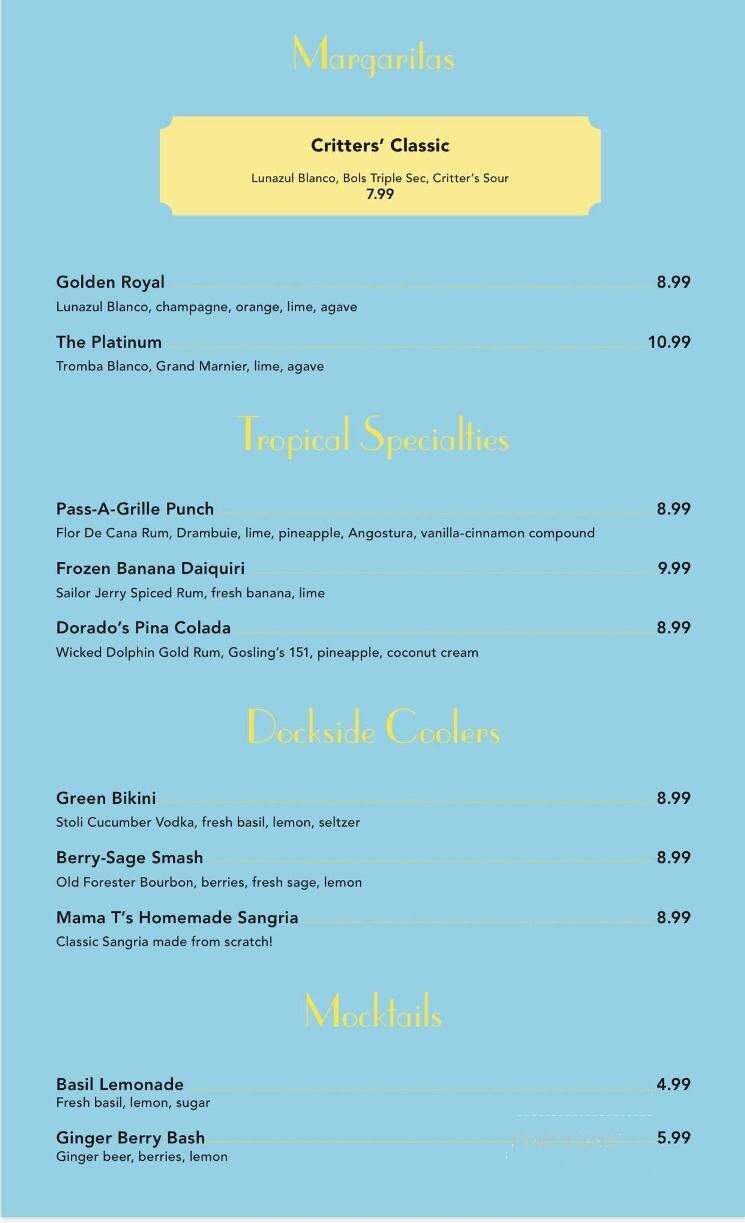 Margaritas

Critters' Classic

Lunazul Blanco, Bols Triple Sec, Critter's Sour
7.99

Golden Royal 8.99
Lunazul Blanco, champagne, orange, lime, agave

The Platinum 10.99
Tromba Blanco, Grand Marnier, lime, agave

Tropical Specialties

Pass-A-Grille Punch 8.99
Flor De Cana Rum, Drambuie, lime, pineapple, Angostura, vanilla-cinnamon compound

Frozen Banana Daiquiri 9.99
Sailor Jerry Spiced Rum, fresh banana, lime

Dorado's Pina Colada 8.99
Wicked Dolphin Gold Rum, Gosling's 151, pineapple, coconut cream

Dockside Coolers

Green Bikini 8.99
Stoli Cucumber Vodka, fresh basil, lemon, seltzer

Berry-Sage Smash 8.99
Old Forester Bourbon, berries, fresh sage, lemon

Mama T's Homemade Sangria 8.99
Classic Sangria made from scratch!

Mocktails

Basil Lemonade 4.99
Fresh basil, lemon, sugar

Ginger Berry Bash 5.99
Ginger beer, berries, lemon